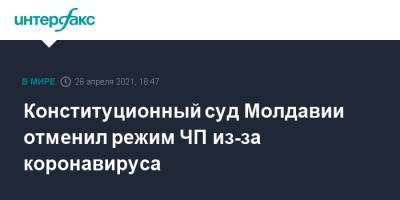 интерфакс

В МИРЕ 28 апреля 2021, 18:47

Конституционный суд Молдавии отменил режим ЧП из-за коронавируса